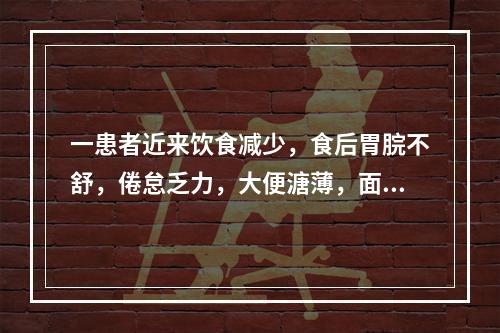 一患者近来饮食减少，食后胃脘不舒，倦怠乏力，大便溏薄，面...